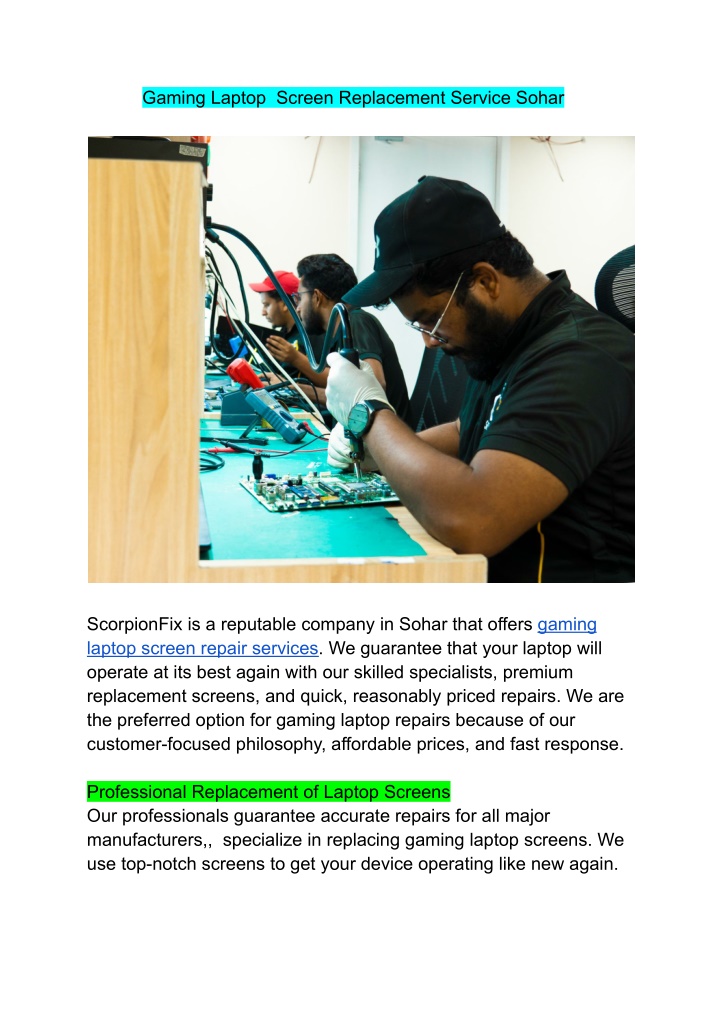 Gaming Laptop  Screen Replacement Service Sohar

ScorpionFix is a reputable company in Sohar that offers gaming laptop screen repair services. We guarantee that your laptop will operate at its best again with our skilled specialists, premium replacement screens, and quick, reasonably priced repairs. We are the preferred option for gaming laptop repairs because of our customer-focused philosophy, affordable prices, and fast response.

Professional Replacement of Laptop Screens
Our professionals guarantee accurate repairs for all major manufacturers,,  specialize in replacing gaming laptop screens. We use top-notch screens to get your device operating like new again.